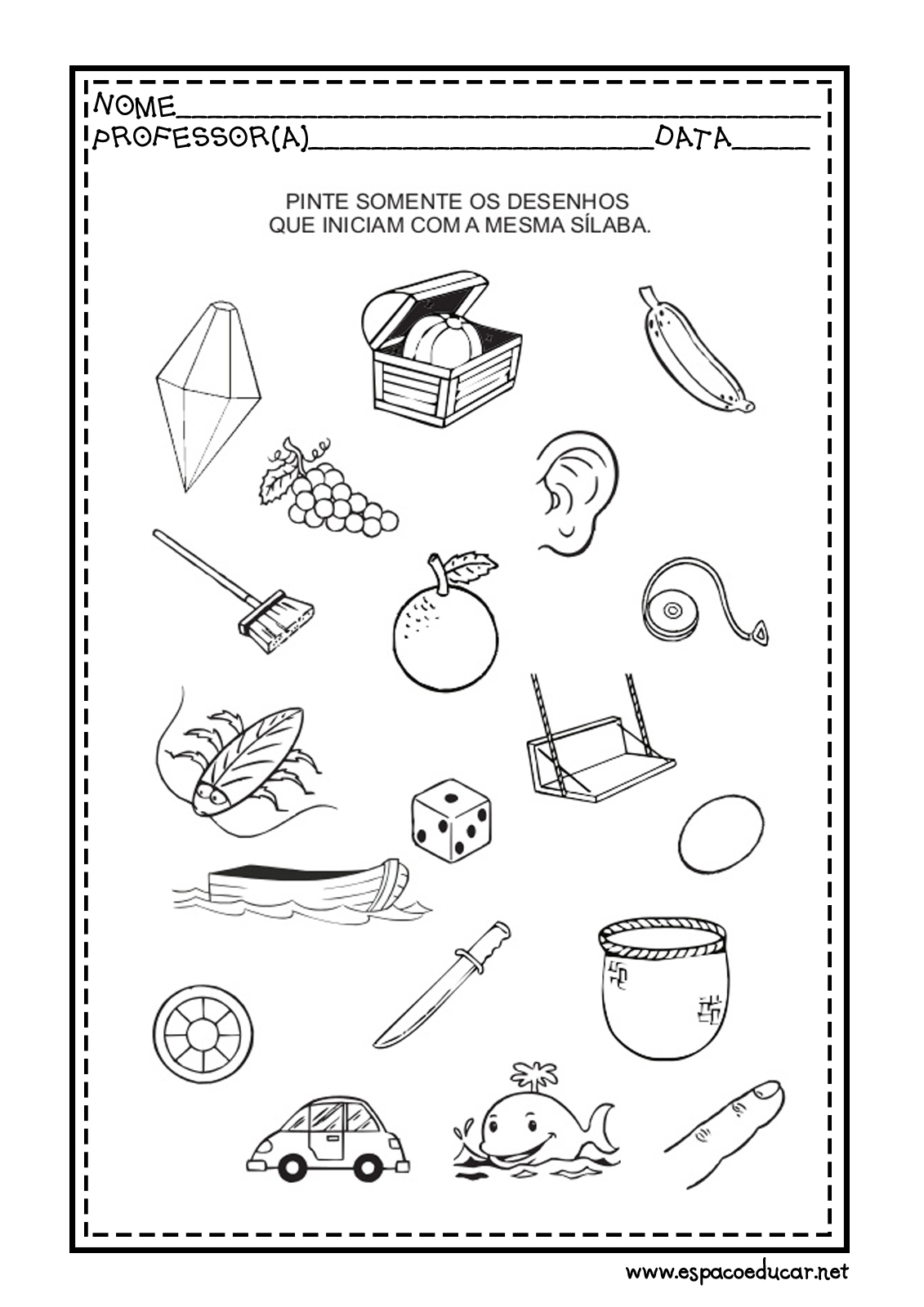 NOME____
PROFESSOR(A)____ DATA____

PINTE SOMENTE OS DESENHOS QUE INICIAM COM A MESMA SÍLABA.

www.espacoeducar.net